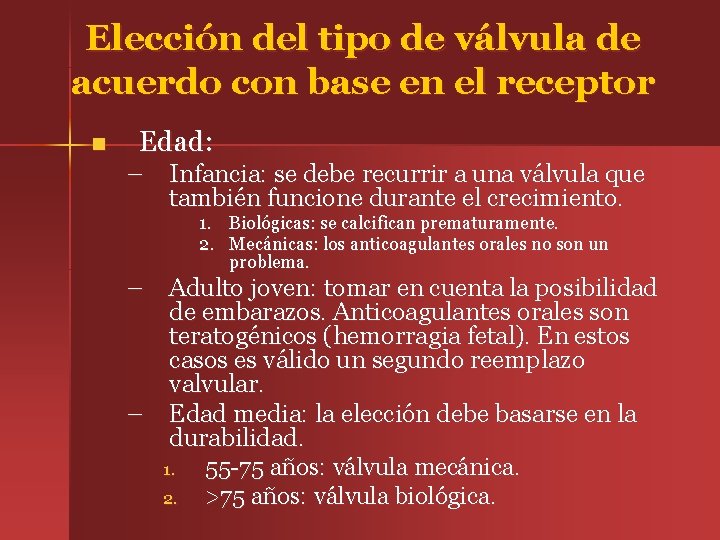 Elección del tipo de válvula de acuerdo con base en el receptor

• Edad:

- Infancia: se debe recurrir a una válvula que también funcione durante el crecimiento.
1. Biológicas: se calcifican prematuramente.
2. Mecánicas: los anticoagulantes orales no son un problema.
- Adulto joven: tomar en cuenta la posibilidad de embarazos. Anticoagulantes orales son teratogénicos (hemorragia fetal). En estos casos es válido un segundo reemplazo valvular.
- Edad media: la elección debe basarse en la durabilidad.
1. 55-75 años: válvula mecánica.
2. >75 años: válvula biológica.